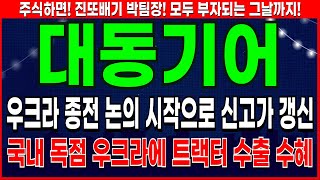 주식하면! 진또배기 박팀장! 모두 부자되는 그날까지!

대동기어

우크라 종전 논의 시작으로 신고가 갱신

국내 독점 우크라에 트랙터 수출 수혜